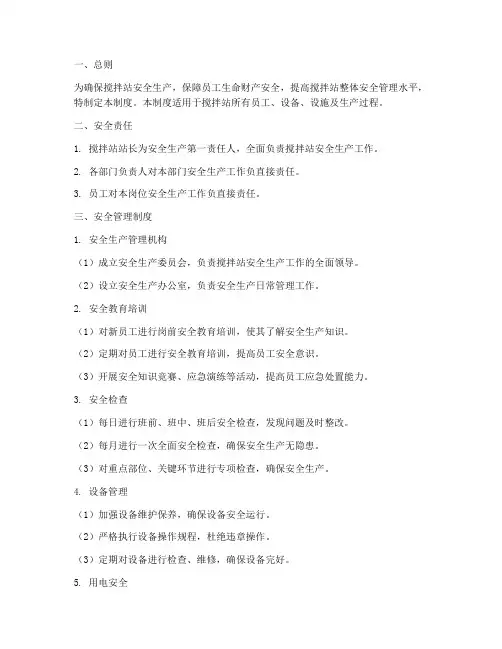 一、总则

为确保搅拌站安全生产，保障员工生命财产安全，提高搅拌站整体安全管理水平，特制定本制度。本制度适用于搅拌站所有员工、设备、设施及生产过程。

二、安全责任

1. 搅拌站站长为安全生产第一责任人，全面负责搅拌站安全生产工作。

2. 各部门负责人对本部门安全生产工作负直接责任。

3. 员工对本岗位安全生产工作负直接责任。

三、安全管理制度

1. 安全生产管理机构

（1）成立安全生产委员会，负责搅拌站安全生产工作的全面领导。

（2）设立安全生产办公室，负责安全生产日常管理工作。

2. 安全教育培训

（1）对新员工进行岗前安全教育培训，使其了解安全生产知识。

（2）定期对员工进行安全教育培训，提高员工安全意识。

（3）开展安全知识竞赛、应急演练等活动，提高员工应急处置能力。

3. 安全检查

（1）每日进行班前、班中、班后安全检查，发现问题及时整改。

（2）每月进行一次全面安全检查，确保安全生产无隐患。

（3）对重点部位、关键环节进行专项检查，确保安全生产。

4. 设备管理

（1）加强设备维护保养，确保设备安全运行。

（2）严格执行设备操作规程，杜绝违章操作。

（3）定期对设备进行检查、维修，确保设备完好。

5. 用电安全